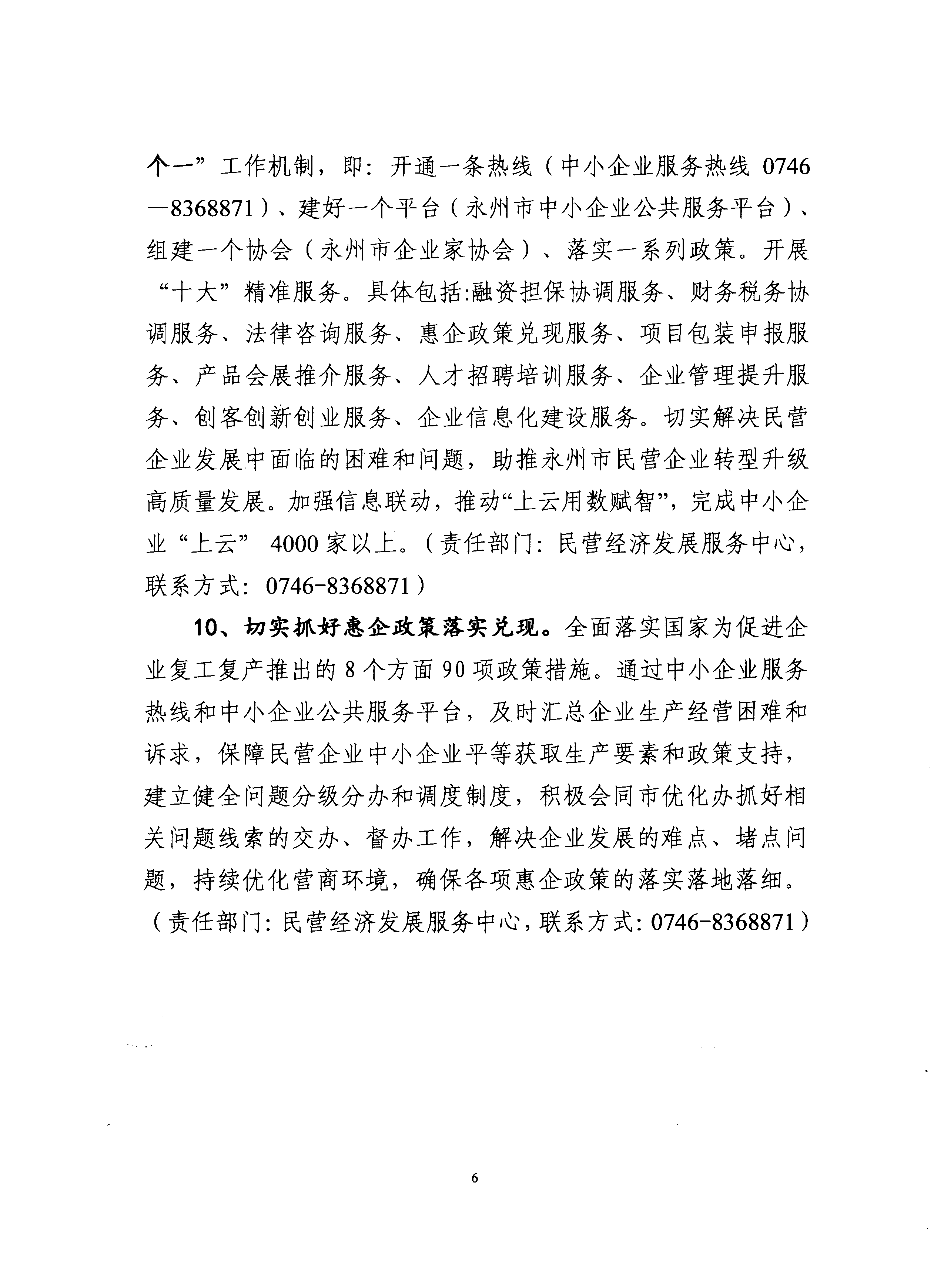 个一”工作机制，即：开通一条热线（中小企业服务热线 0746—8368871）、建好一个平台（永州市中小企业公共服务平台）、组建一个协会（永州市企业家协会）、落实一系列政策。开展“十大”精准服务。具体包括:融资担保协调服务、财务税务协调服务、法律咨询服务、惠企政策兑现服务、项目包装申报服务、产品会展推介服务、人才招聘培训服务、企业管理提升服务、创客创新创业服务、企业信息化建设服务。切实解决民营企业发展中面临的困难和问题，助推永州市民营企业转型升级高质量发展。加强信息联动，推动“上云用数赋智”，完成中小企业“上云” 4000 家以上。（责任部门：民营经济发展服务中心，联系方式：0746-8368871）

10、切实抓好惠企政策落实兑现。全面落实国家为促进企业复工复产推出的 8 个方面 90 项政策措施。通过中小企业服务热线和中小企业公共服务平台，及时汇总企业生产经营困难和诉求，保障民营企业中小企业平等获取生产要素和政策支持，建立健全问题分级分办和调度制度，积极会同市优化办抓好相关问题线索的交办、督办工作，解决企业发展的难点、堵点问题，持续优化营商环境，确保各项惠企政策的落实落地落细。（责任部门：民营经济发展服务中心，联系方式：0746-8368871）

6